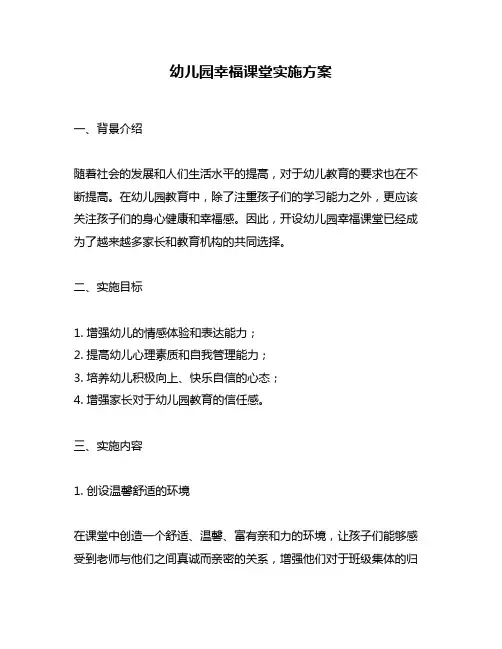 幼儿园幸福课堂实施方案

一、背景介绍

随着社会的发展和人们生活水平的提高，对于幼儿教育的要求也在不断提高。在幼儿园教育中，除了注重孩子们的学习能力之外，更应该关注孩子们的身心健康和幸福感。因此，开设幼儿园幸福课堂已经成为了越来越多家长和教育机构的共同选择。

二、实施目标

1. 增强幼儿的情感体验和表达能力；
2. 提高幼儿心理素质和自我管理能力；
3. 培养幼儿积极向上、快乐自信的心态；
4. 增强家长对于幼儿园教育的信任感。

三、实施内容

1. 创设温馨舒适的环境

在课堂中创造一个舒适、温馨、富有亲和力的环境，让孩子们能够感受到老师与他们之间真诚而亲密的关系，增强他们对于班级集体的归